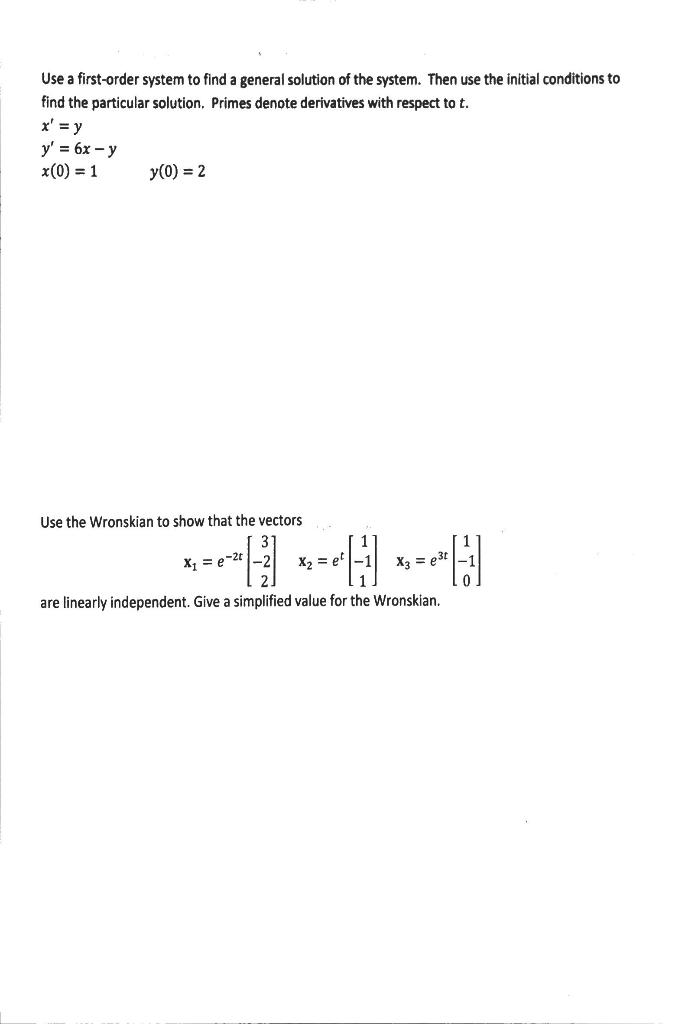 Use a first-order system to find a general solution of the system. Then use the initial conditions to find the particular solution. Primes denote derivatives with respect to $t$.

$x' = y$
$y' = 6x - y$
$x(0) = 1$ $y(0) = 2$

Use the Wronskian to show that the vectors

$\mathbf{x}_1 = e^{-2t}\begin{bmatrix} 3 \\ -2 \\ 2 \end{bmatrix}$ $\mathbf{x}_2 = e^{t}\begin{bmatrix} 1 \\ -1 \\ 1 \end{bmatrix}$ $\mathbf{x}_3 = e^{3t}\begin{bmatrix} 1 \\ -1 \\ 0 \end{bmatrix}$

are linearly independent. Give a simplified value for the Wronskian.